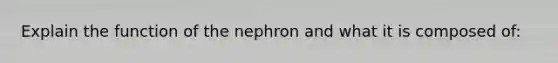 Explain the function of the nephron and what it is composed of: